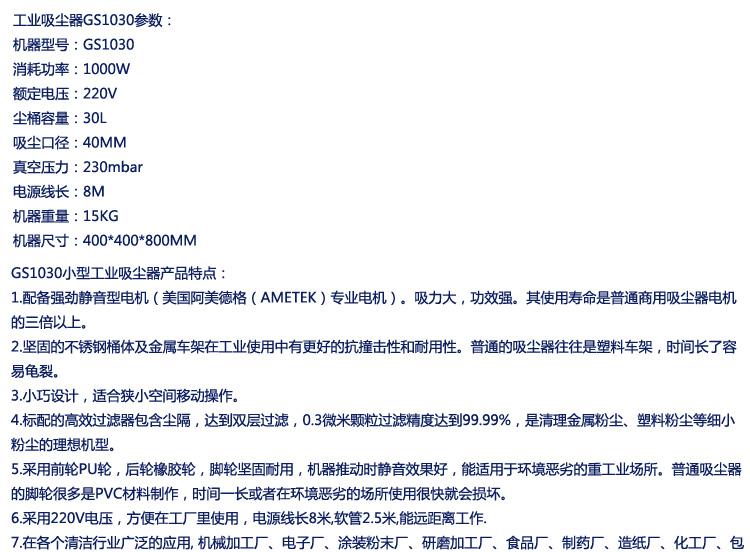 工业吸尘器GS1030参数：
机器型号：GS1030
消耗功率：1000W
额定电压：220V
尘桶容量：30L
吸尘口径：40MM
真空压力：230mbar
电源线长：8M
机器重量：15KG
机器尺寸：400*400*800MM

GS1030小型工业吸尘器产品特点：
1.配备强劲静音型电机（美国阿美德格（AMETEK）专业电机）。吸力大，功效强。其使用寿命是普通商用吸尘器电机的三倍以上。
2.坚固的不锈钢桶体及金属车架在工业使用中有更好的抗撞击性和耐用性。普通的吸尘器往往是塑料车架，时间长了容易龟裂。
3.小巧设计，适合狭小空间移动操作。
4.标配的高效过滤器包含尘隔，达到双层过滤，0.3微米颗粒过滤精度达到99.99%，是清理金属粉尘、塑料粉尘等细小粉尘的理想机型。
5.采用前轮PU轮，后轮橡胶轮，脚轮坚固耐用，机器推动时静音效果好，能适用于环境恶劣的重工业场所。普通吸尘器的脚轮很多是PVC材料制作，时间一长或者在环境恶劣的场所使用很快就会损坏。
6.采用220V电压，方便在工厂里使用，电源线长8米,软管2.5米,能远距离工作.
7.在各个清洁行业广泛的应用, 机械加工厂、电子厂、涂装粉末厂、研磨加工厂、食品厂、制药厂、造纸厂、化工厂、包